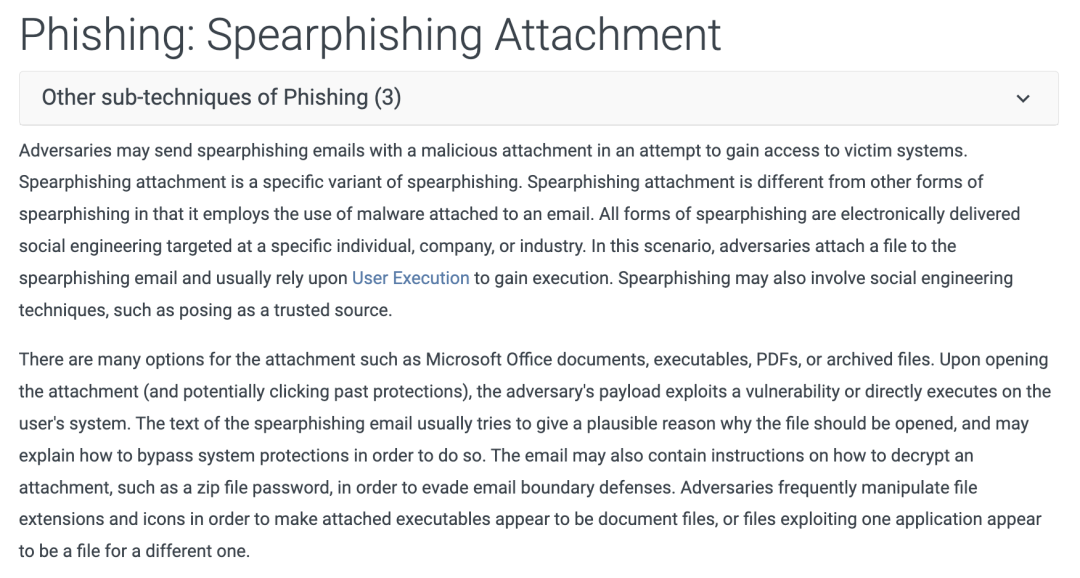 Phishing: Spearphishing Attachment

Other sub-techniques of Phishing (3)

Adversaries may send spearphishing emails with a malicious attachment in an attempt to gain access to victim systems. Spearphishing attachment is a specific variant of spearphishing. Spearphishing attachment is different from other forms of spearphishing in that it employs the use of malware attached to an email. All forms of spearphishing are electronically delivered social engineering targeted at a specific individual, company, or industry. In this scenario, adversaries attach a file to the spearphishing email and usually rely upon User Execution to gain execution. Spearphishing may also involve social engineering techniques, such as posing as a trusted source.

There are many options for the attachment such as Microsoft Office documents, executables, PDFs, or archived files. Upon opening the attachment (and potentially clicking past protections), the adversary's payload exploits a vulnerability or directly executes on the user's system. The text of the spearphishing email usually tries to give a plausible reason why the file should be opened, and may explain how to bypass system protections in order to do so. The email may also contain instructions on how to decrypt an attachment, such as a zip file password, in order to evade email boundary defenses. Adversaries frequently manipulate file extensions and icons in order to make attached executables appear to be document files, or files exploiting one application appear to be a file for a different one.